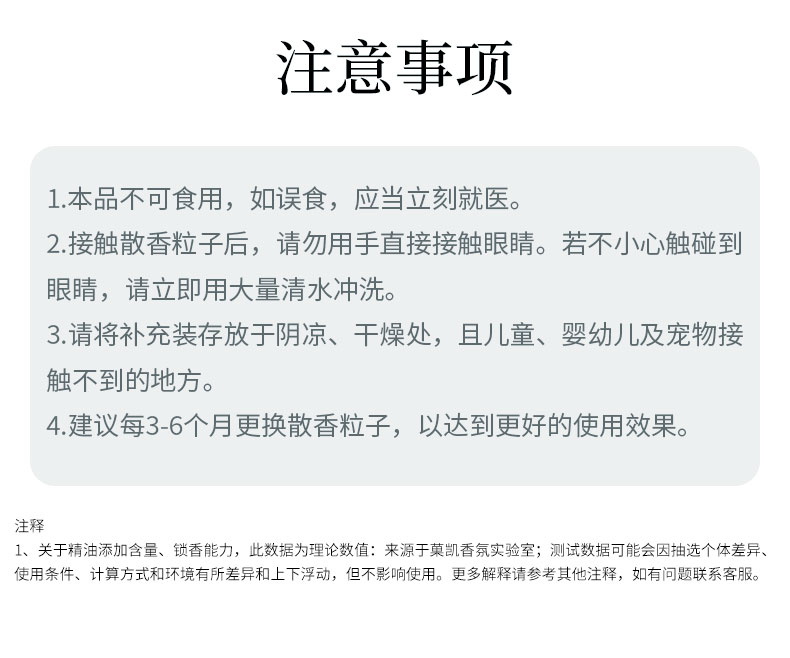 注意事项

1.本品不可食用，如误食，应当立刻就医。
2.接触散香粒子后，请勿用手直接接触眼睛。若不小心触碰到眼睛，请立即用大量清水冲洗。
3.请将补充装存放于阴凉、干燥处，且儿童、婴幼儿及宠物接触不到的地方。
4.建议每3-6个月更换散香粒子，以达到更好的使用效果。

注释
1、关于精油添加含量、锁香能力，此数据为理论数值：来源于莫凯香氛实验室；测试数据可能会因抽选个体差异、使用条件、计算方式和环境有所差异和上下浮动，但不影响使用。更多解释请参考其他注释，如有问题联系客服。